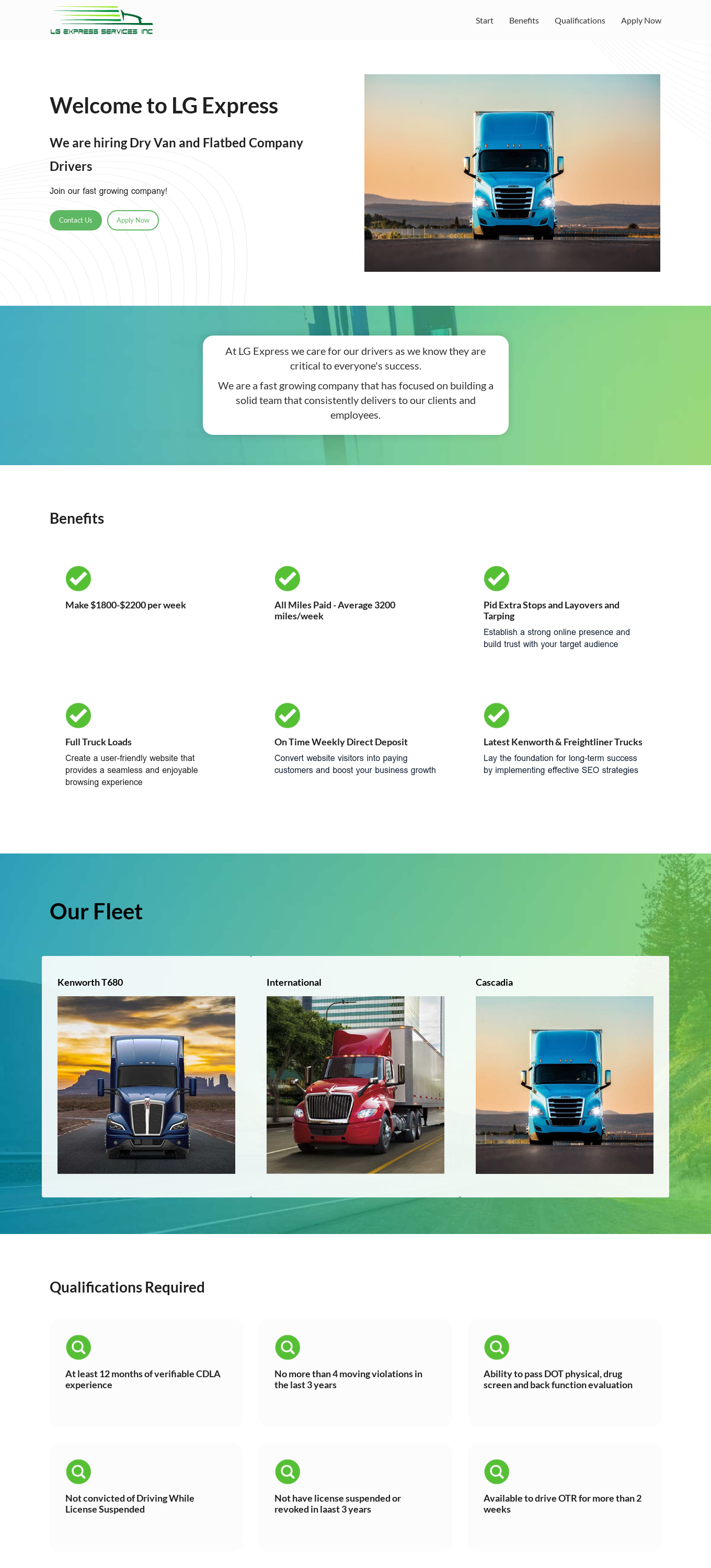 LG EXPRESS SERVICES INC

Start Benefits Qualifications Apply Now

Welcome to LG Express

We are hiring Dry Van and Flatbed Company Drivers

Join our fast growing company!

Contact Us Apply Now

At LG Express we care for our drivers as we know they are critical to everyone's success.

We are a fast growing company that has focused on building a solid team that consistently delivers to our clients and employees.

Benefits

Make $1800-$2200 per week

All Miles Paid - Average 3200 miles/week

Pid Extra Stops and Layovers and Tarping

Establish a strong online presence and build trust with your target audience

Full Truck Loads

Create a user-friendly website that provides a seamless and enjoyable browsing experience

On Time Weekly Direct Deposit

Convert website visitors into paying customers and boost your business growth

Latest Kenworth & Freightliner Trucks

Lay the foundation for long-term success by implementing effective SEO strategies

Our Fleet

Kenworth T680

International

Cascadia

Qualifications Required

At least 12 months of verifiable CDLA experience

No more than 4 moving violations in the last 3 years

Ability to pass DOT physical, drug screen and back function evaluation

Not convicted of Driving While License Suspended

Not have license suspended or revoked in laast 3 years

Available to drive OTR for more than 2 weeks